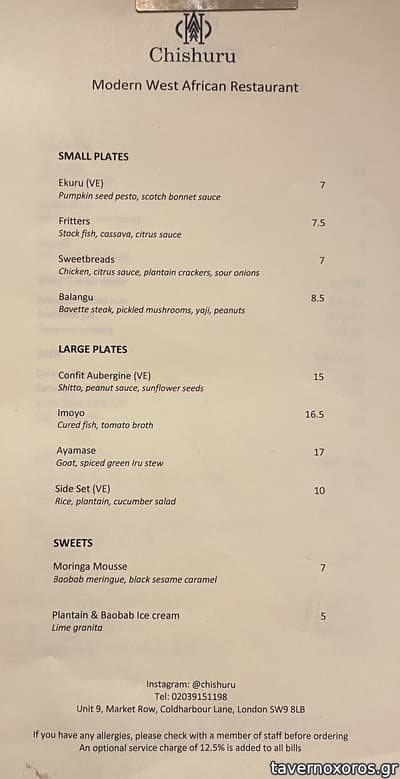 Chishuru

Modern West African Restaurant

SMALL PLATES

Ekuru (VE) 7
Pumpkin seed pesto, scotch bonnet sauce

Fritters 7.5
Stock fish, cassava, citrus sauce

Sweetbreads 7
Chicken, citrus sauce, plantain crackers, sour onions

Balangu 8.5
Bavette steak, pickled mushrooms, yaji, peanuts

LARGE PLATES

Confit Aubergine (VE) 15
Shitto, peanut sauce, sunflower seeds

Imoyo 16.5
Cured fish, tomato broth

Ayamase 17
Goat, spiced green Iru stew

Side Set (VE) 10
Rice, plantain, cucumber salad

SWEETS

Moringa Mousse 7
Baobab meringue, black sesame caramel

Plantain & Baobab Ice cream 5
Lime granita

Instagram: @chishuru
Tel: 02039151198
Unit 9, Market Row, Coldharbour Lane, London SW9 8LB

If you have any allergies, please check with a member of staff before ordering
An optional service charge of 12.5% is added to all bills

tavernoxoros.gr